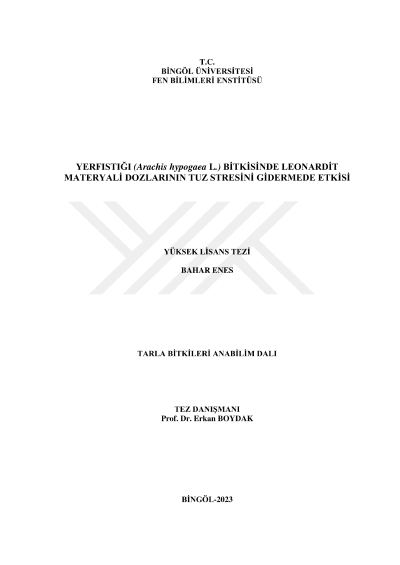 T.C.
BİNGÖL ÜNİVERSİTESİ
FEN BİLİMLERİ ENSTİTÜSÜ

YERFISTIĞI (Arachis hypogaea L.) BİTKİSİNDE LEONARDİT MATERYALİ DOZLARININ TUZ STRESİNİ GİDERMEDE ETKİSİ

YÜKSEK LİSANS TEZİ

BAHAR ENES

TARLA BİTKİLERİ ANABİLİM DALI

TEZ DANIŞMANI
Prof. Dr. Erkan BOYDAK

BİNGÖL-2023